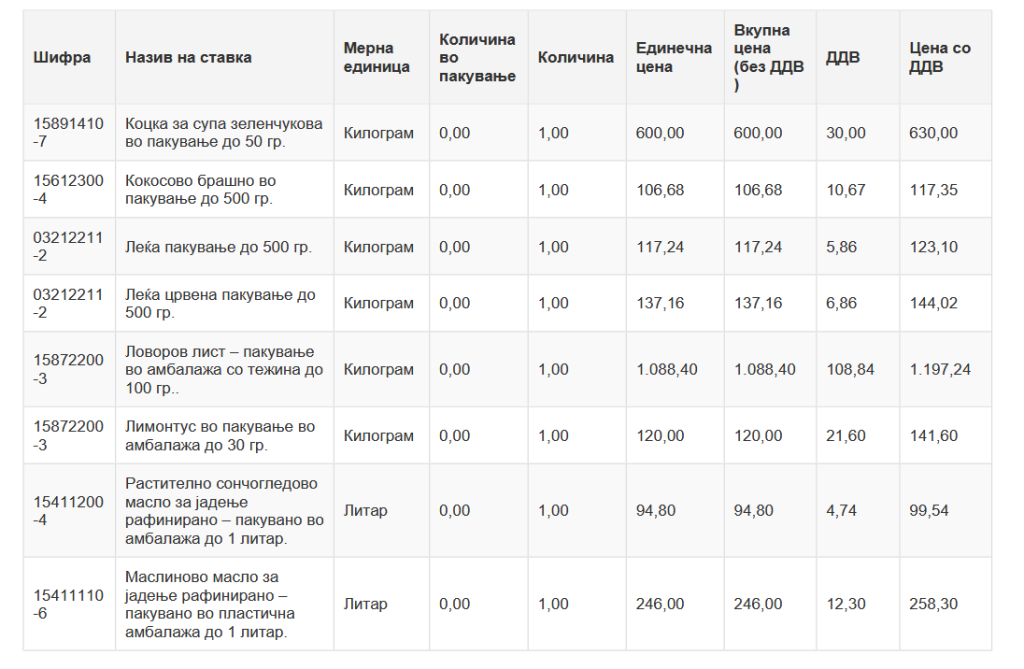 | Шифра | Назив на ставка | Мерна единица | Количина во пакување | Количина | Единечна цена | Вкупна цена (без ДДВ ) | ДДВ | Цена со ДДВ |
|---|---|---|---|---|---|---|---|---|
| 15891410-7 | Коцка за супа зеленчукова во пакување до 50 гр. | Килограм | 0,00 | 1,00 | 600,00 | 600,00 | 30,00 | 630,00 |
| 15612300-4 | Кокосово брашно во пакување до 500 гр. | Килограм | 0,00 | 1,00 | 106,68 | 106,68 | 10,67 | 117,35 |
| 03212211-2 | Леќа пакување до 500 гр. | Килограм | 0,00 | 1,00 | 117,24 | 117,24 | 5,86 | 123,10 |
| 03212211-2 | Леќа црвена пакување до 500 гр. | Килограм | 0,00 | 1,00 | 137,16 | 137,16 | 6,86 | 144,02 |
| 15872200-3 | Ловоров лист – пакување во амбалажа со тежина до 100 гр.. | Килограм | 0,00 | 1,00 | 1.088,40 | 1.088,40 | 108,84 | 1.197,24 |
| 15872200-3 | Лимонтус во пакување во амбалажа до 30 гр. | Килограм | 0,00 | 1,00 | 120,00 | 120,00 | 21,60 | 141,60 |
| 15411200-4 | Растително сончогледово масло за јадење рафинирано – пакувано во амбалажа до 1 литар. | Литар | 0,00 | 1,00 | 94,80 | 94,80 | 4,74 | 99,54 |
| 15411110-6 | Маслиново масло за јадење рафинирано – пакувано во пластична амбалажа до 1 литар. | Литар | 0,00 | 1,00 | 246,00 | 246,00 | 12,30 | 258,30 |